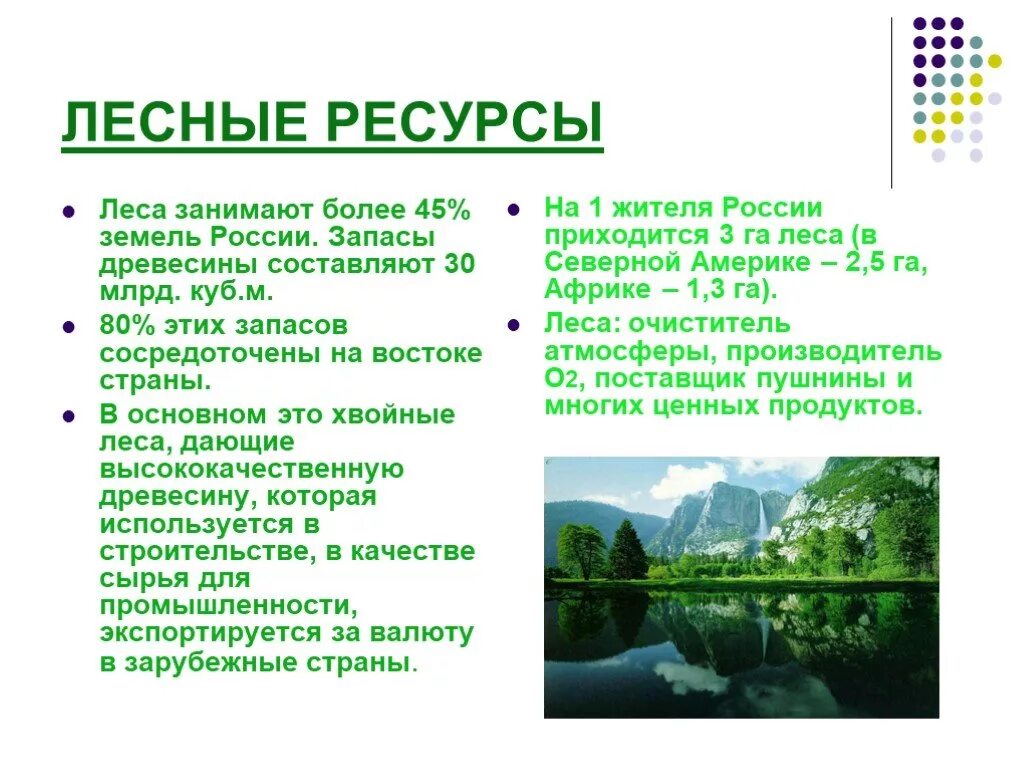 ЛЕСНЫЕ РЕСУРСЫ

Леса занимают более 45% земель России. Запасы древесины составляют 30 млрд. куб.м.

80% этих запасов сосредоточены на востоке страны.

В основном это хвойные леса, дающие высококачественную древесину, которая используется в строительстве, в качестве сырья для промышленности, экспортируется за валюту в зарубежные страны.

На 1 жителя России приходится 3 га леса (в Северной Америке – 2,5 га, Африке – 1,3 га).

Леса: очиститель атмосферы, производитель $O_2$, поставщик пушнины и многих ценных продуктов.